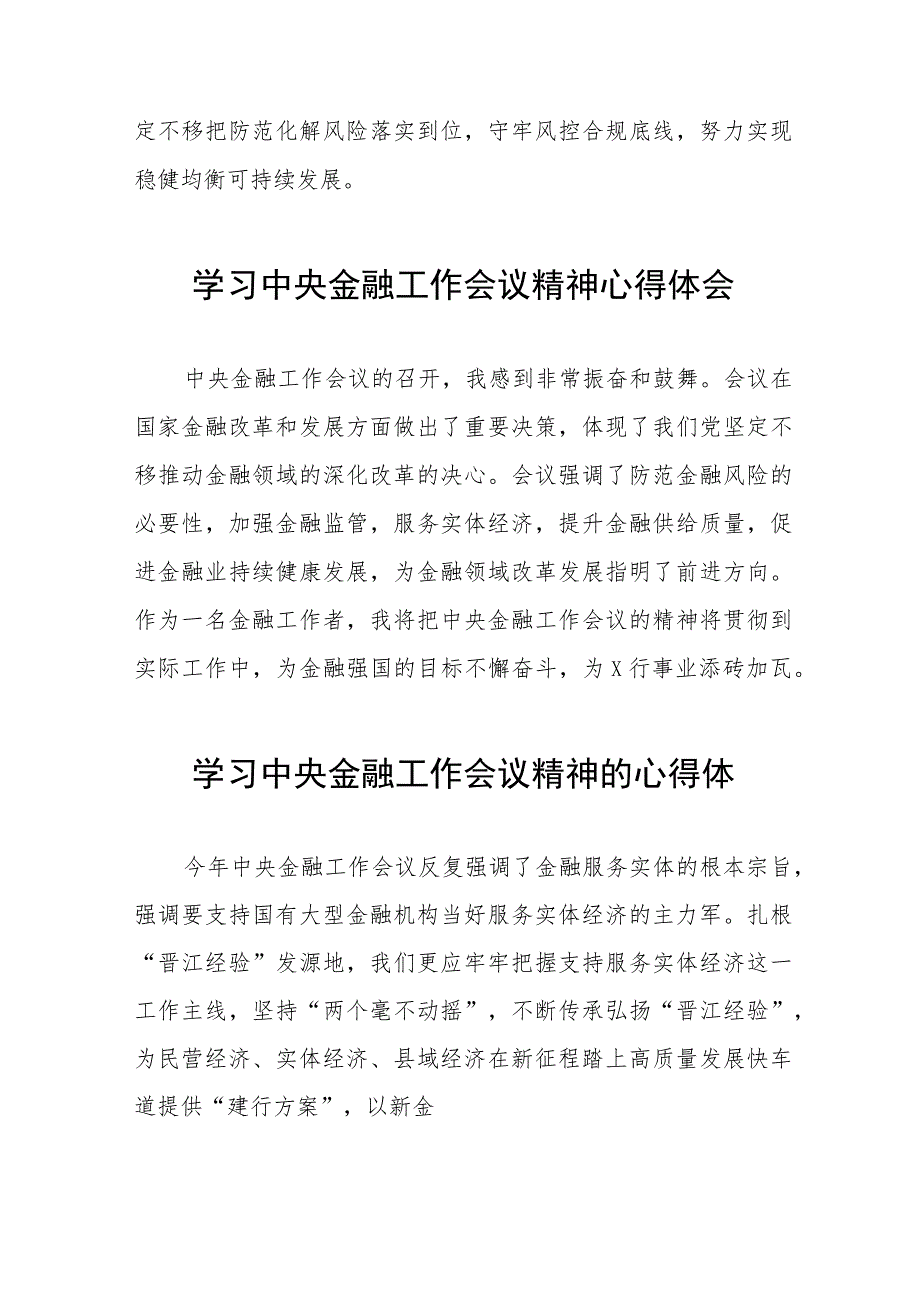 定不移把防范化解风险落实到位，守牢风控合规底线，努力实现稳健均衡可持续发展。

学习中央金融工作会议精神心得体会

中央金融工作会议的召开，我感到非常振奋和鼓舞。会议在国家金融改革和发展方面做出了重要决策，体现了我们党坚定不移推动金融领域的深化改革的决心。会议强调了防范金融风险的必要性，加强金融监管，服务实体经济，提升金融供给质量，促进金融业持续健康发展，为金融领域改革发展指明了前进方向。作为一名金融工作者，我将把中央金融工作会议的精神将贯彻到实际工作中，为金融强国的目标不懈奋斗，为X行事业添砖加瓦。

学习中央金融工作会议精神的心得体

今年中央金融工作会议反复强调了金融服务实体的根本宗旨，强调要支持国有大型金融机构当好服务实体经济的主力军。扎根“晋江经验”发源地，我们更应牢牢把握支持服务实体经济这一工作主线，坚持“两个毫不动摇”，不断传承弘扬“晋江经验”，为民营经济、实体经济、县域经济在新征程踏上高质量发展快车道提供“建行方案”，以新金